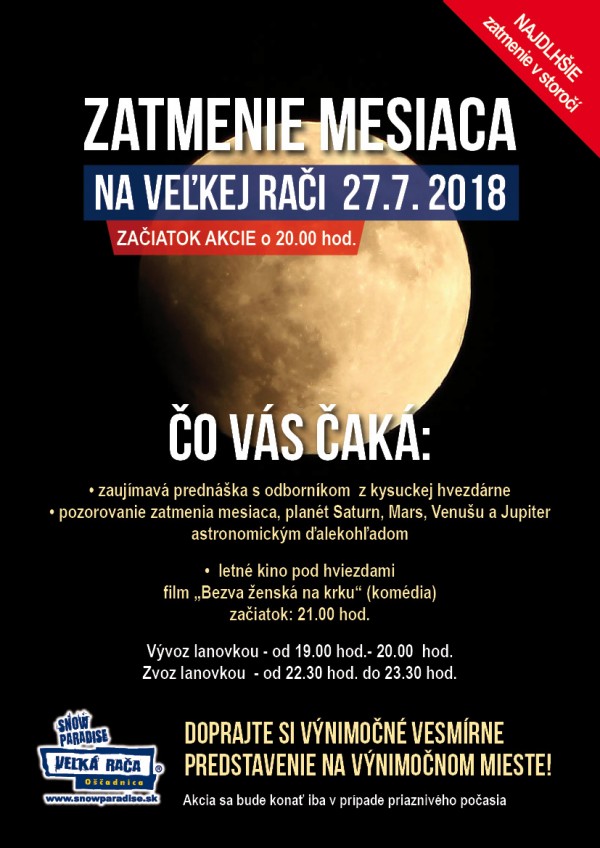 NAJDLHŠIE zatmenie v storočí

ZATMENIE MESIACA

NA VEĽKEJ RAČI 27.7. 2018

ZAČIATOK AKCIE o 20.00 hod.

ČO VÁS ČAKÁ:

• zaujímavá prednáška s odborníkom z kysuckej hvezdárne
• pozorovanie zatmenia mesiaca, planét Saturn, Mars, Venušu a Jupiter astronomickým ďalekohľadom

• letné kino pod hviezdami
film „Bezva ženská na krku“ (komédia)
začiatok: 21.00 hod.

Vývoz lanovkou - od 19.00 hod.- 20.00 hod.
Zvoz lanovkou - od 22.30 hod. do 23.30 hod.

SNOW PARADISE
VEĽKÁ RAČA
Oščadnica
www.snowparadise.sk

DOPRAJTE SI VÝNIMOČNÉ VESMÍRNE PREDSTAVENIE NA VÝNIMOČNOM MIESTE!

Akcia sa bude konať iba v prípade priaznivého počasia